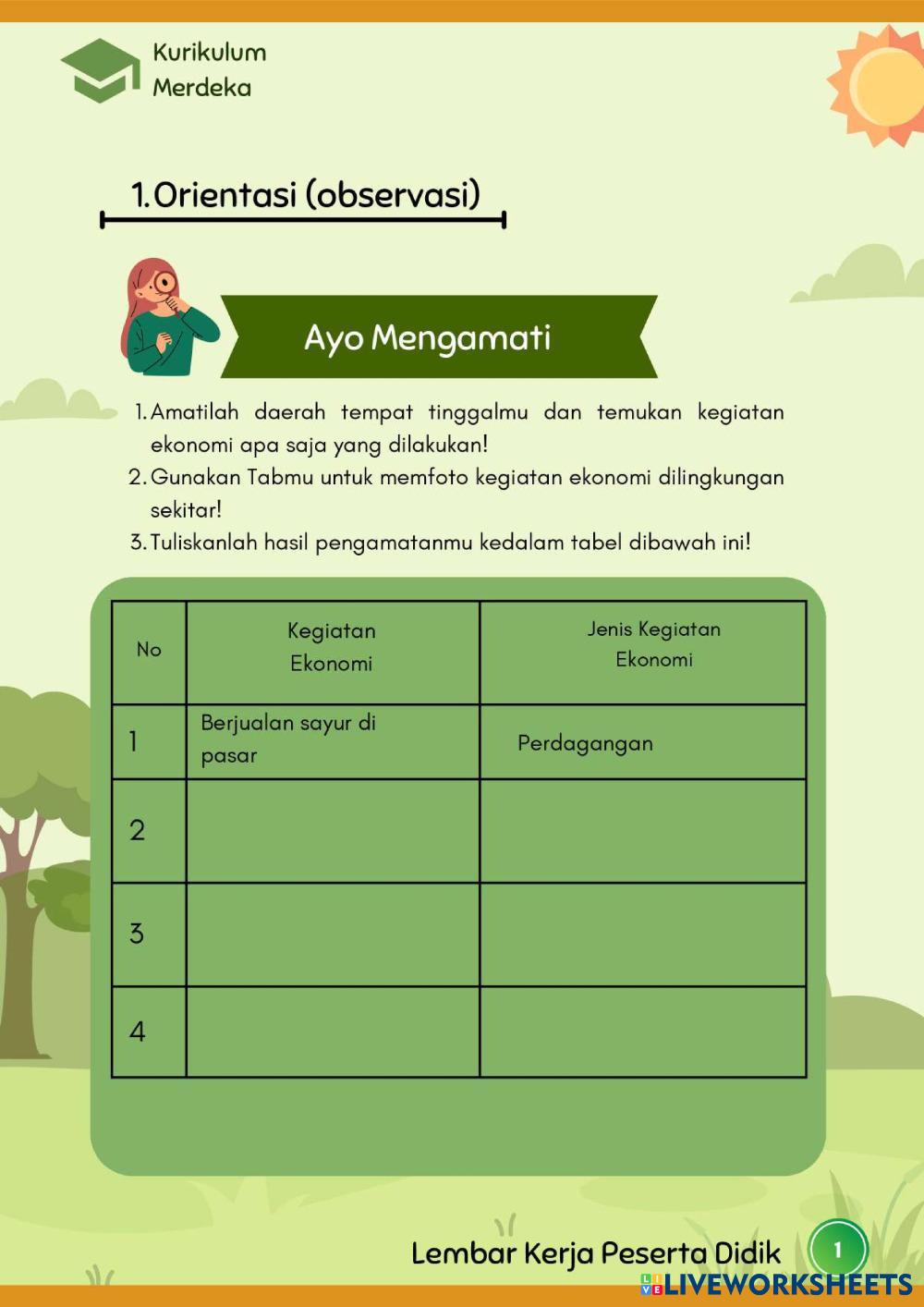 Kurikulum Merdeka

1. Orientasi (observasi)

Ayo Mengamati

1. Amatilah daerah tempat tinggalmu dan temukan kegiatan ekonomi apa saja yang dilakukan!
2. Gunakan Tabmu untuk memfoto kegiatan ekonomi dilingkungan sekitar!
3. Tuliskanlah hasil pengamatanmu kedalam tabel dibawah ini!

| No | Kegiatan Ekonomi | Jenis Kegiatan Ekonomi |
|---|---|---|
| 1 | Berjualan sayur di pasar | Perdagangan |
| 2 | | |
| 3 | | |
| 4 | | |

Lembar Kerja Peserta Didik 1

LIVEWORKSHEETS